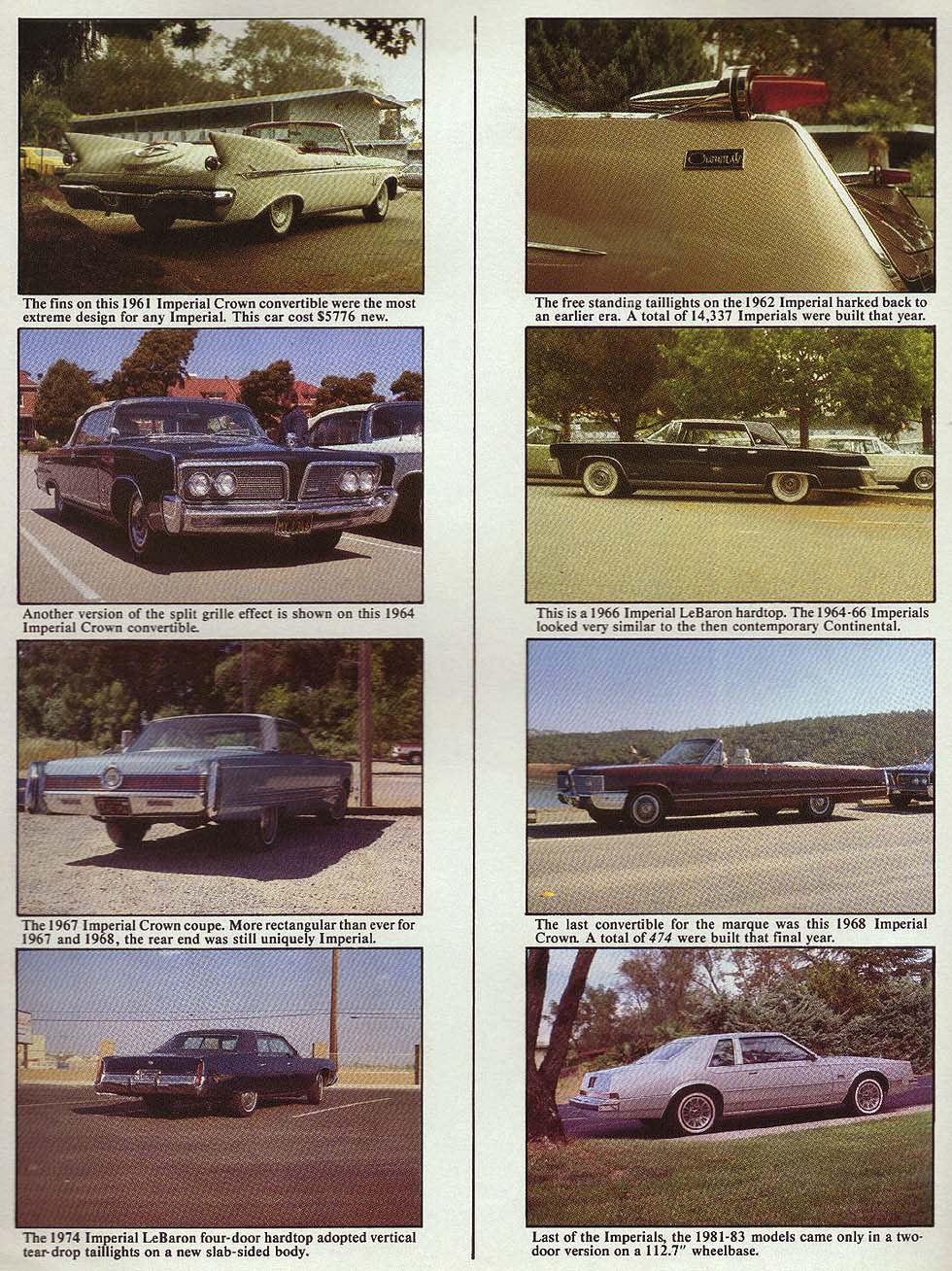 The fins on this 1961 Imperial Crown convertible were the most extreme design for any Imperial. This car cost $5776 new.

Another version of the split grille effect is shown on this 1964 Imperial Crown convertible.

The 1967 Imperial Crown coupe. More rectangular than ever for 1967 and 1968, the rear end was still uniquely Imperial.

The 1974 Imperial LeBaron four-door hardtop adopted vertical tear-drop taillights on a new slab-sided body.

Crown

The free standing taillights on the 1962 Imperial harked back to an earlier era. A total of 14,337 Imperials were built that year.

This is a 1966 Imperial LeBaron hardtop. The 1964-66 Imperials looked very similar to the then contemporary Continental.

The last convertible for the marque was this 1968 Imperial Crown. A total of 474 were built that final year.

Last of the Imperials, the 1981-83 models came only in a two-door version on a 112.7" wheelbase.